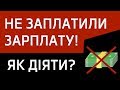 НЕ ЗАПЛАТИЛИ ЗАРПЛАТУ!

ЯК ДІЯТИ?